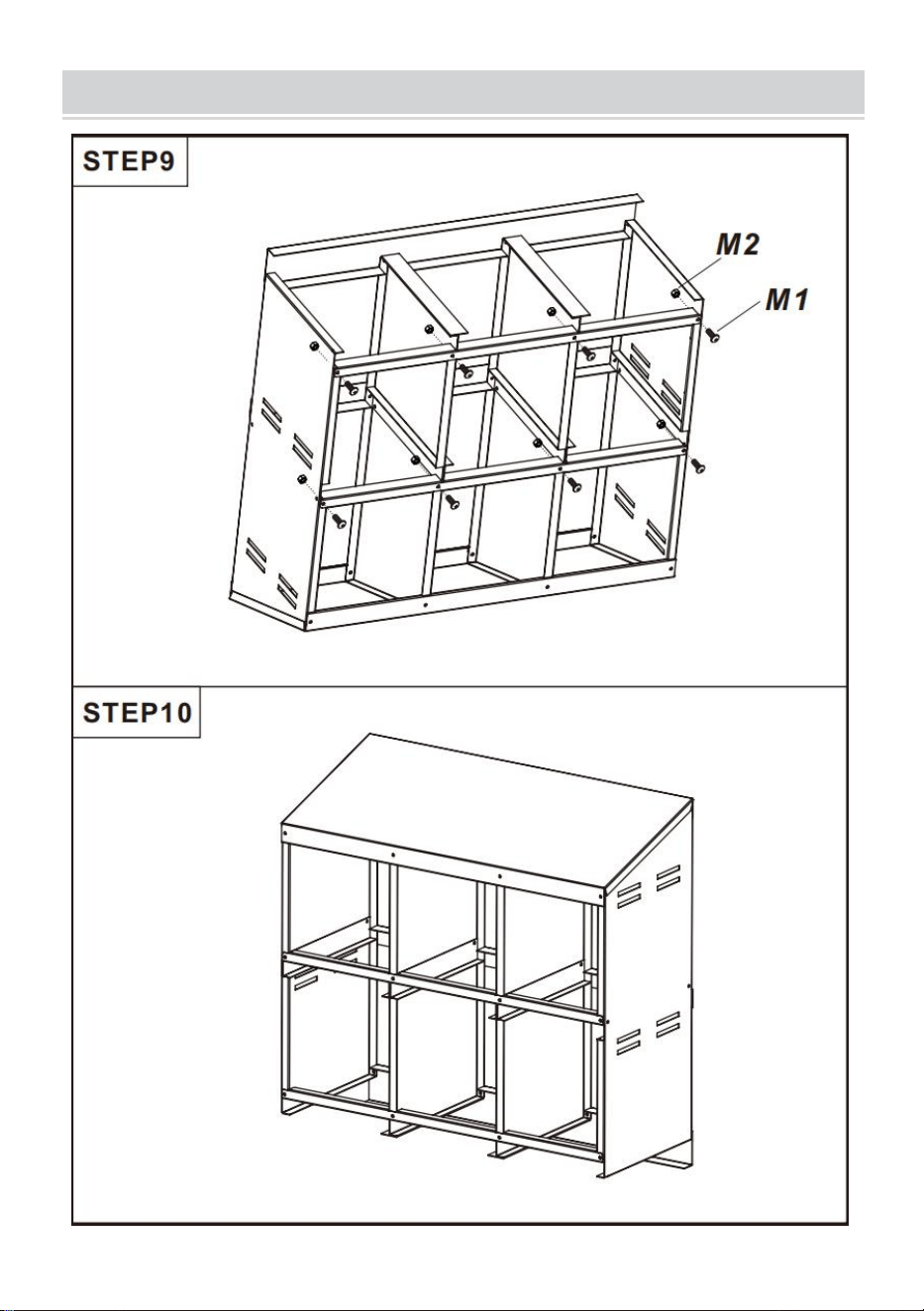 STEP9

M2

M1

STEP10